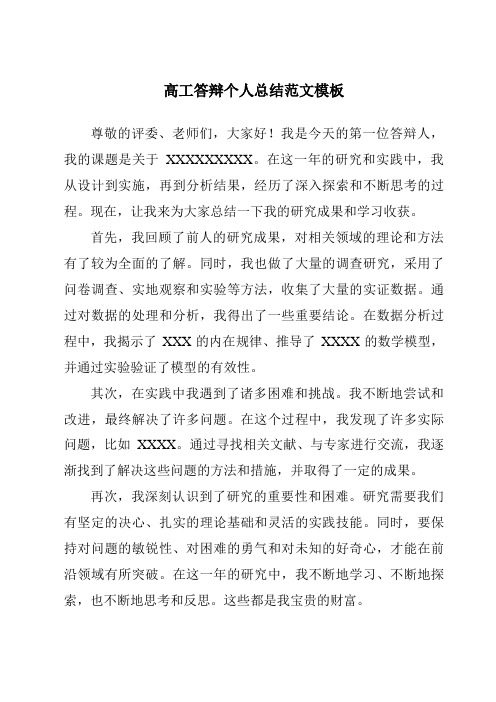 高工答辩个人总结范文模板

尊敬的评委、老师们，大家好！我是今天的第一位答辩人，我的课题是关于 XXXXXXXXX。在这一年的研究和实践中，我从设计到实施，再到分析结果，经历了深入探索和不断思考的过程。现在，让我来为大家总结一下我的研究成果和学习收获。

首先，我回顾了前人的研究成果，对相关领域的理论和方法有了较为全面的了解。同时，我也做了大量的调查研究，采用了问卷调查、实地观察和实验等方法，收集了大量的实证数据。通过对数据的处理和分析，我得出了一些重要结论。在数据分析过程中，我揭示了 XXX 的内在规律、推导了 XXXX 的数学模型，并通过实验验证了模型的有效性。

其次，在实践中我遇到了诸多困难和挑战。我不断地尝试和改进，最终解决了许多问题。在这个过程中，我发现了许多实际问题，比如 XXXX。通过寻找相关文献、与专家进行交流，我逐渐找到了解决这些问题的方法和措施，并取得了一定的成果。

再次，我深刻认识到了研究的重要性和困难。研究需要我们有坚定的决心、扎实的理论基础和灵活的实践技能。同时，要保持对问题的敏锐性、对困难的勇气和对未知的好奇心，才能在前沿领域有所突破。在这一年的研究中，我不断地学习、不断地探索，也不断地思考和反思。这些都是我宝贵的财富。